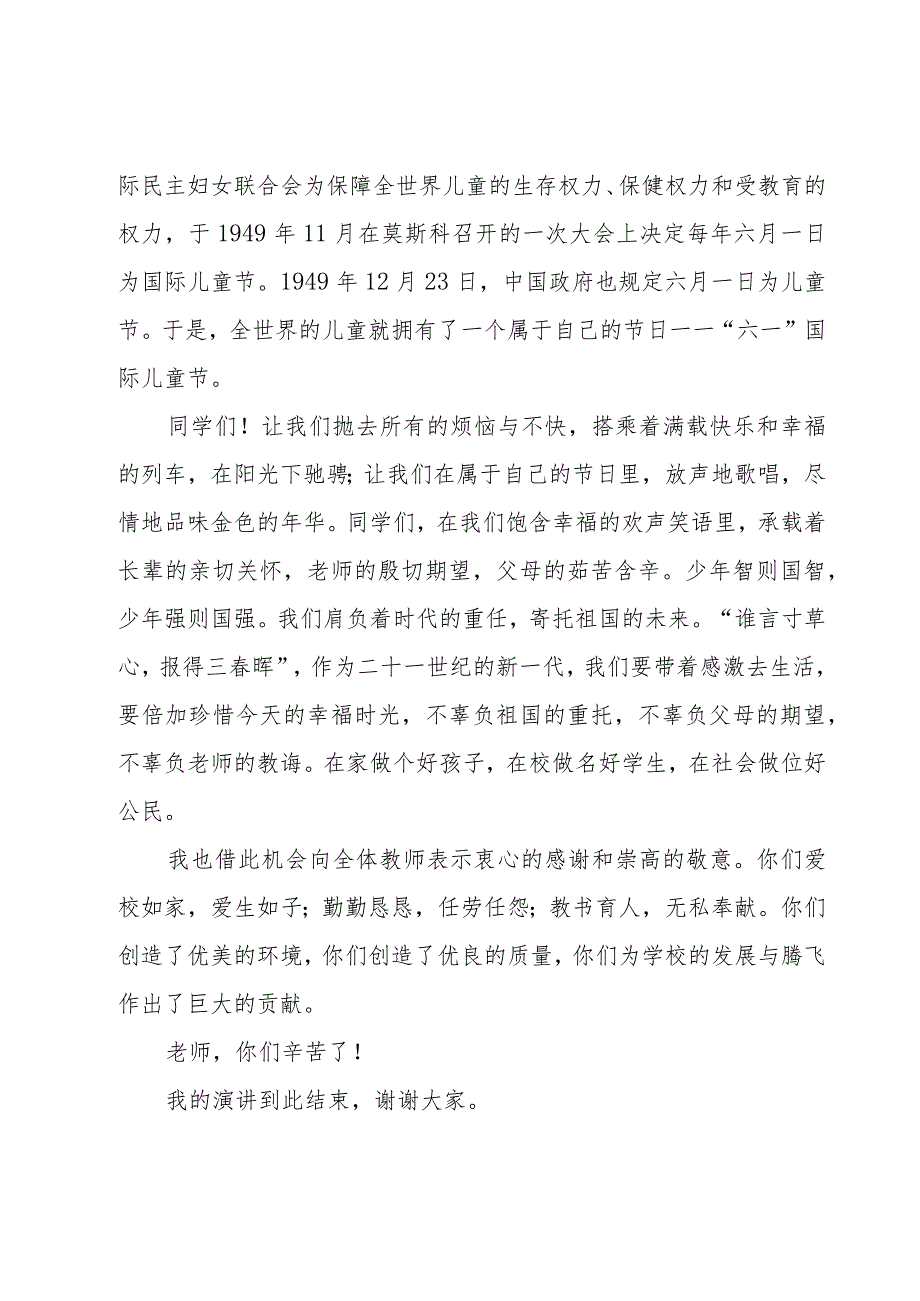 际民主妇女联合会为保障全世界儿童的生存权力、保健权力和受教育的权力，于1949年11月在莫斯科召开的一次大会上决定每年六月一日为国际儿童节。1949年12月23日，中国政府也规定六月一日为儿童节。于是，全世界的儿童就拥有了一个属于自己的节日——“六一”国际儿童节。

同学们！让我们抛去所有的烦恼与不快，搭乘着满载快乐和幸福的列车，在阳光下驰骋；让我们在属于自己的节日里，放声地歌唱，尽情地品味金色的年华。同学们，在我们饱含幸福的欢声笑语里，承载着长辈的亲切关怀，老师的殷切期望，父母的茹苦含辛。少年智则国智，少年强则国强。我们肩负着时代的重任，寄托祖国的未来。“谁言寸草心，报得三春晖”，作为二十一世纪的新一代，我们要带着感激去生活，要倍加珍惜今天的幸福时光，不辜负祖国的重托，不辜负父母的期望，不辜负老师的教诲。在家做个好孩子，在校做名好学生，在社会做位好公民。

我也借此机会向全体教师表示衷心的感谢和崇高的敬意。你们爱校如家，爱生如子；勤勤恳恳，任劳任怨；教书育人，无私奉献。你们创造了优美的环境，你们创造了优良的质量，你们为学校的发展与腾飞作出了巨大的贡献。

老师，你们辛苦了！

我的演讲到此结束，谢谢大家。